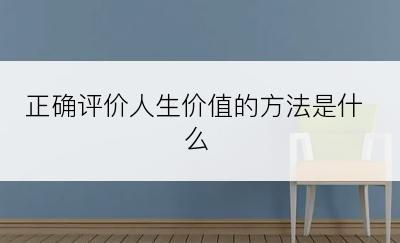 正确评价人生价值的方法是什么